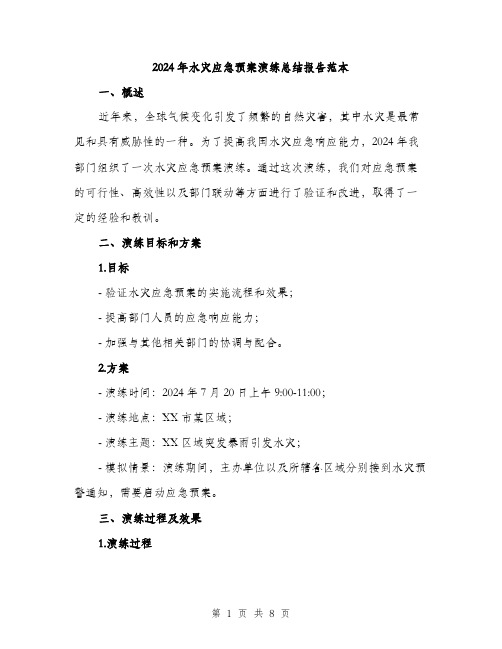 2024年水灾应急预案演练总结报告范本

一、概述

近年来，全球气候变化引发了频繁的自然灾害，其中水灾是最常见和具有威胁性的一种。为了提高我国水灾应急响应能力，2024年我部门组织了一次水灾应急预案演练。通过这次演练，我们对应急预案的可行性、高效性以及部门联动等方面进行了验证和改进，取得了一定的经验和教训。

二、演练目标和方案

1.目标

- 验证水灾应急预案的实施流程和效果；

- 提高部门人员的应急响应能力；

- 加强与其他相关部门的协调与配合。

2.方案

- 演练时间：2024年7月20日上午9:00-11:00；

- 演练地点：XX市某区域；

- 演练主题：XX区域突发暴雨引发水灾；

- 模拟情景：演练期间，主办单位以及所辖各区域分别接到水灾预警通知，需要启动应急预案。

三、演练过程及效果

1.演练过程

第 1 页 共 8 页